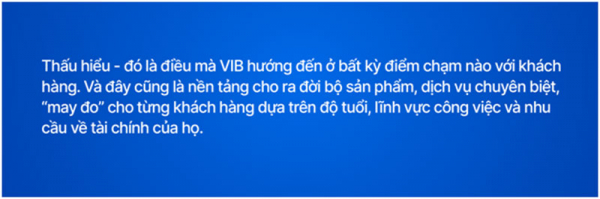 Thấu hiểu - đó là điều mà VIB hướng đến ở bất kỳ điểm chạm nào với khách hàng. Và đây cũng là nền tảng cho ra đời bộ sản phẩm, dịch vụ chuyên biệt, “may đo” cho từng khách hàng dựa trên độ tuổi, lĩnh vực công việc và nhu cầu về tài chính của họ.